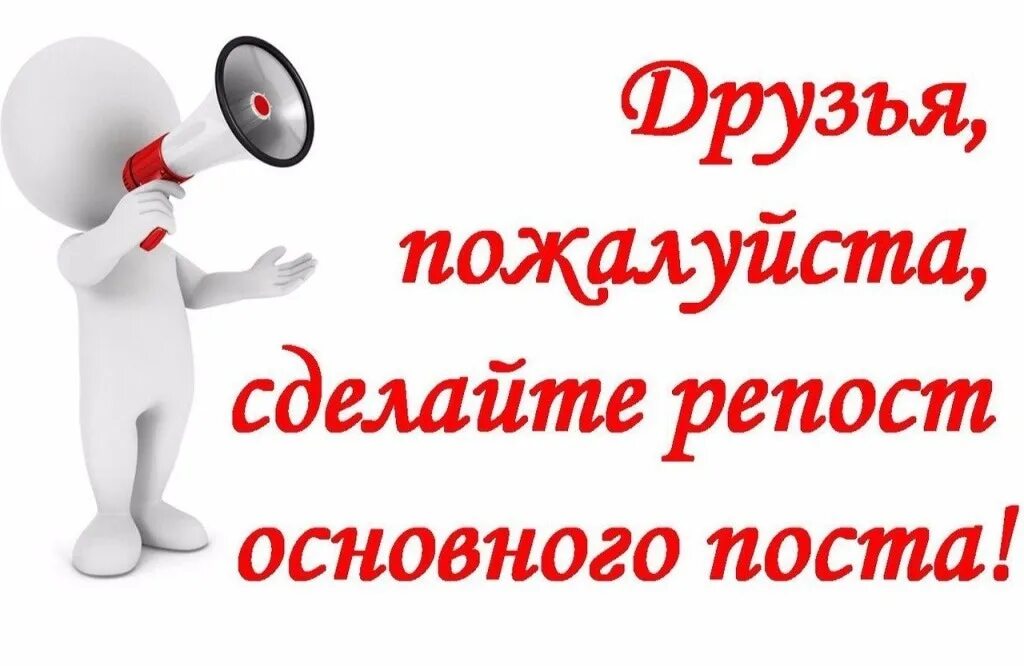 Друзья, пожалуйста, сделайте репост основного поста!